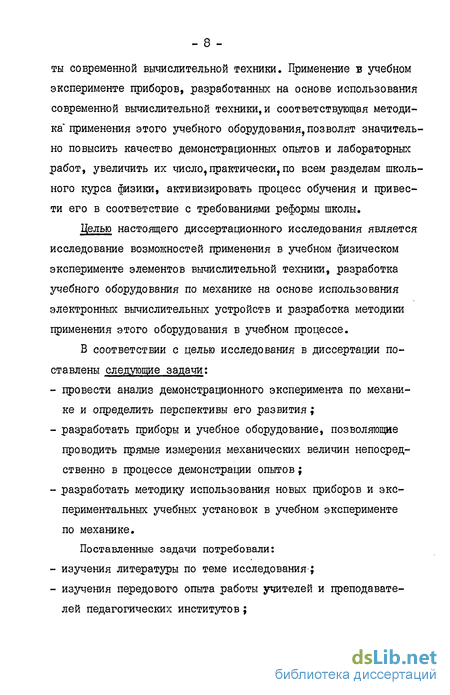 - 8 -

ты современной вычислительной техники. Применение в учебном эксперименте приборов, разработанных на основе использования современной вычислительной техники, и соответствующая методика применения этого учебного оборудования, позволят значительно повысить качество демонстрационных опытов и лабораторных работ, увеличить их число, практически, по всем разделам школьного курса физики, активизировать процесс обучения и привести его в соответствие с требованиями реформы школы.

Целью настоящего диссертационного исследования является исследование возможностей применения в учебном физическом эксперименте элементов вычислительной техники, разработка учебного оборудования по механике на основе использования электронных вычислительных устройств и разработка методики применения этого оборудования в учебном процессе.

В соответствии с целью исследования в диссертации поставлены следующие задачи:
- провести анализ демонстрационного эксперимента по механике и определить перспективы его развития;
- разработать приборы и учебное оборудование, позволяющие проводить прямые измерения механических величин непосредственно в процессе демонстрации опытов;
- разработать методику использования новых приборов и экспериментальных учебных установок в учебном эксперименте по механике.

Поставленные задачи потребовали:
- изучения литературы по теме исследования;
- изучения передового опыта работы учителей и преподавателей педагогических институтов;

dsLib.net
библиотека диссертаций